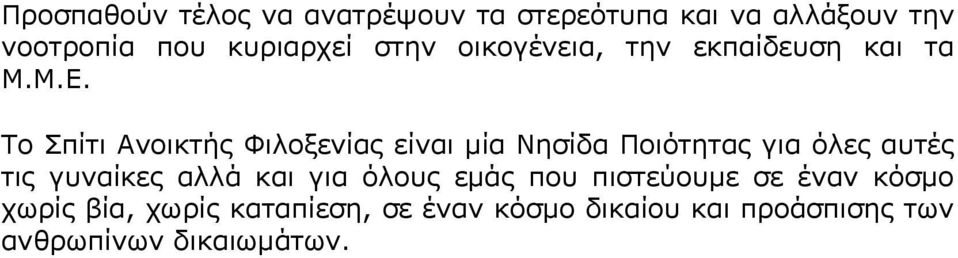 Προσπαθούν τέλος να ανατρέψουν τα στερεότυπα και να αλλάξουν την νοοτροπία που κυριαρχεί στην οικογένεια, την εκπαίδευση και τα Μ.Μ.Ε.

Το Σπίτι Ανοικτής Φιλοξενίας είναι μία Νησίδα Ποιότητας για όλες αυτές τις γυναίκες αλλά και για όλους εμάς που πιστεύουμε σε έναν κόσμο χωρίς βία, χωρίς καταπίεση, σε έναν κόσμο δικαίου και προάσπισης των ανθρωπίνων δικαιωμάτων.